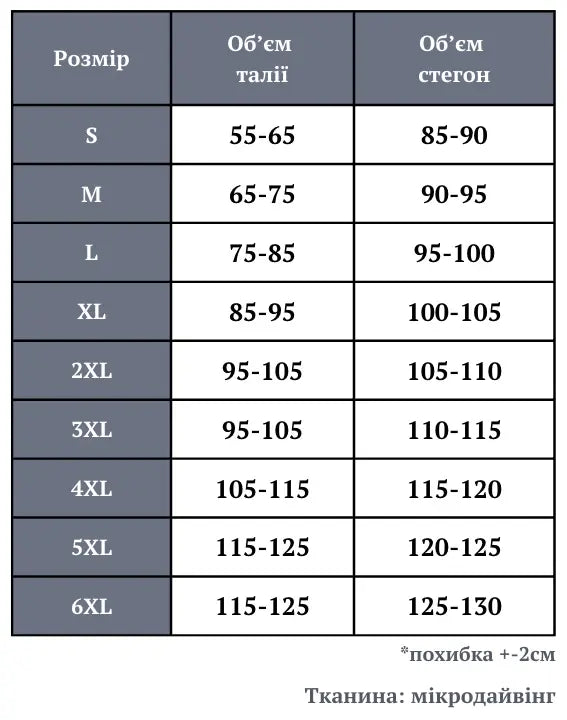 | Розмір | Об'єм талії | Об'єм стегон |
|---|---|---|
| S | 55-65 | 85-90 |
| M | 65-75 | 90-95 |
| L | 75-85 | 95-100 |
| XL | 85-95 | 100-105 |
| 2XL | 95-105 | 105-110 |
| 3XL | 95-105 | 110-115 |
| 4XL | 105-115 | 115-120 |
| 5XL | 115-125 | 120-125 |
| 6XL | 115-125 | 125-130 |

*похибка +-2см

Тканина: мікродайвінг